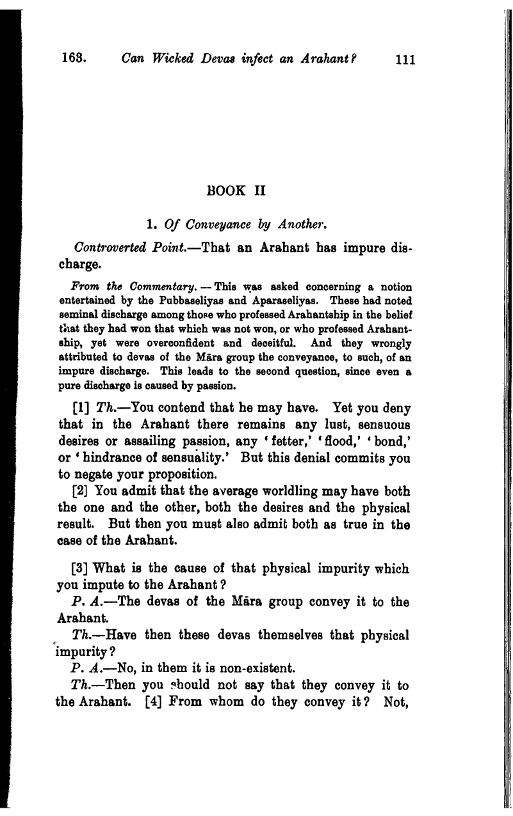 163. Can Wicked Devas infect an Arahant? 111

BOOK II

1. Of Conveyance by Another.

Controverted Point.—That an Arahant has impure discharge.

From the Commentary.—This was asked concerning a notion entertained by the Pubbaseliyas and Aparaseliyas. These had noted seminal discharge among those who professed Arahantship in the belief that they had won that which was not won, or who professed Arahantship, yet were overconfident and deceitful. And they wrongly attributed to devas of the Māra group the conveyance, to such, of an impure discharge. This leads to the second question, since even a pure discharge is caused by passion.

[1] Th.—You contend that he may have. Yet you deny that in the Arahant there remains any lust, sensuous desires or assailing passion, any 'fetter,' 'flood,' 'bond,' or 'hindrance of sensuality.' But this denial commits you to negate your proposition.

[2] You admit that the average worldling may have both the one and the other, both the desires and the physical result. But then you must also admit both as true in the case of the Arahant.

[3] What is the cause of that physical impurity which you impute to the Arahant?

P. A.—The devas of the Māra group convey it to the Arahant.

Th.—Have then these devas themselves that physical impurity?

P. A.—No, in them it is non-existent.

Th.—Then you should not say that they convey it to the Arahant. [4] From whom do they convey it? Not,